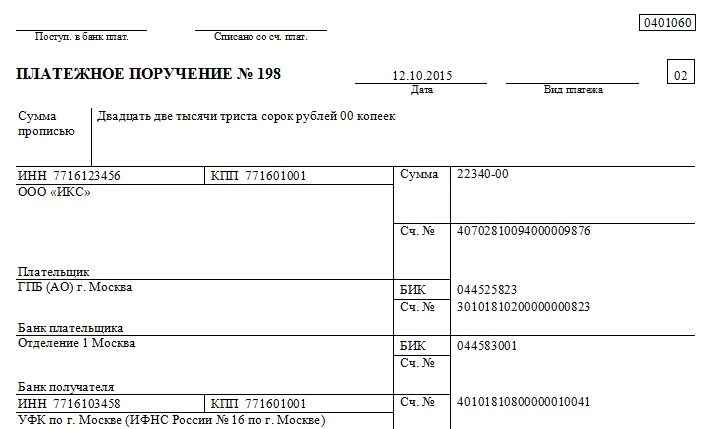 0401060

Поступ. в банк плат.

Списано со сч. плат.

ПЛАТЕЖНОЕ ПОРУЧЕНИЕ № 198

12.10.2015
Дата

Вид платежа

02

Сумма прописью

Двадцать две тысячи триста сорок рублей 00 копеек

ИНН 7716123456

КПП 771601001

Сумма

22340-00

ООО «ИКС»

Сч. №

40702810094000009876

Плательщик

ГПБ (АО) г. Москва

БИК

044525823

Сч. №

30101810200000000823

Банк плательщика

Отделение 1 Москва

БИК

044583001

Сч. №

Банк получателя

ИНН 7716103458

КПП 771601001

Сч. №

40101810800000010041

УФК по г. Москве (ИФНС России № 16 по г. Москве)